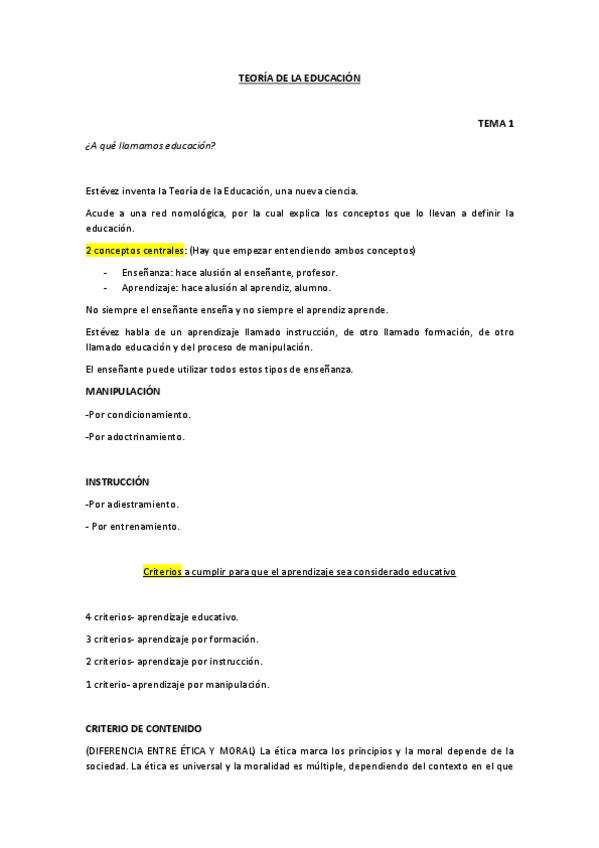 TEORÍA DE LA EDUCACIÓN

TEMA 1

¿A qué llamamos educación?

Estévez inventa la Teoría de la Educación, una nueva ciencia.

Acude a una red nomológica, por la cual explica los conceptos que lo llevan a definir la educación.

2 conceptos centrales: (Hay que empezar entendiendo ambos conceptos)

- Enseñanza: hace alusión al enseñante, profesor.
- Aprendizaje: hace alusión al aprendiz, alumno.

No siempre el enseñante enseña y no siempre el aprendiz aprende.

Estévez habla de un aprendizaje llamado instrucción, de otro llamado formación, de otro llamado educación y del proceso de manipulación.

El enseñante puede utilizar todos estos tipos de enseñanza.

MANIPULACIÓN

-Por condicionamiento.

-Por adoctrinamiento.

INSTRUCCIÓN

-Por adiestramiento.

- Por entrenamiento.

Criterios a cumplir para que el aprendizaje sea considerado educativo

4 criterios- aprendizaje educativo.

3 criterios- aprendizaje por formación.

2 criterios- aprendizaje por instrucción.

1 criterio- aprendizaje por manipulación.

CRITERIO DE CONTENIDO

(DIFERENCIA ENTRE ÉTICA Y MORAL) La ética marca los principios y la moral depende de la sociedad. La ética es universal y la moralidad es múltiple, dependiendo del contexto en el que